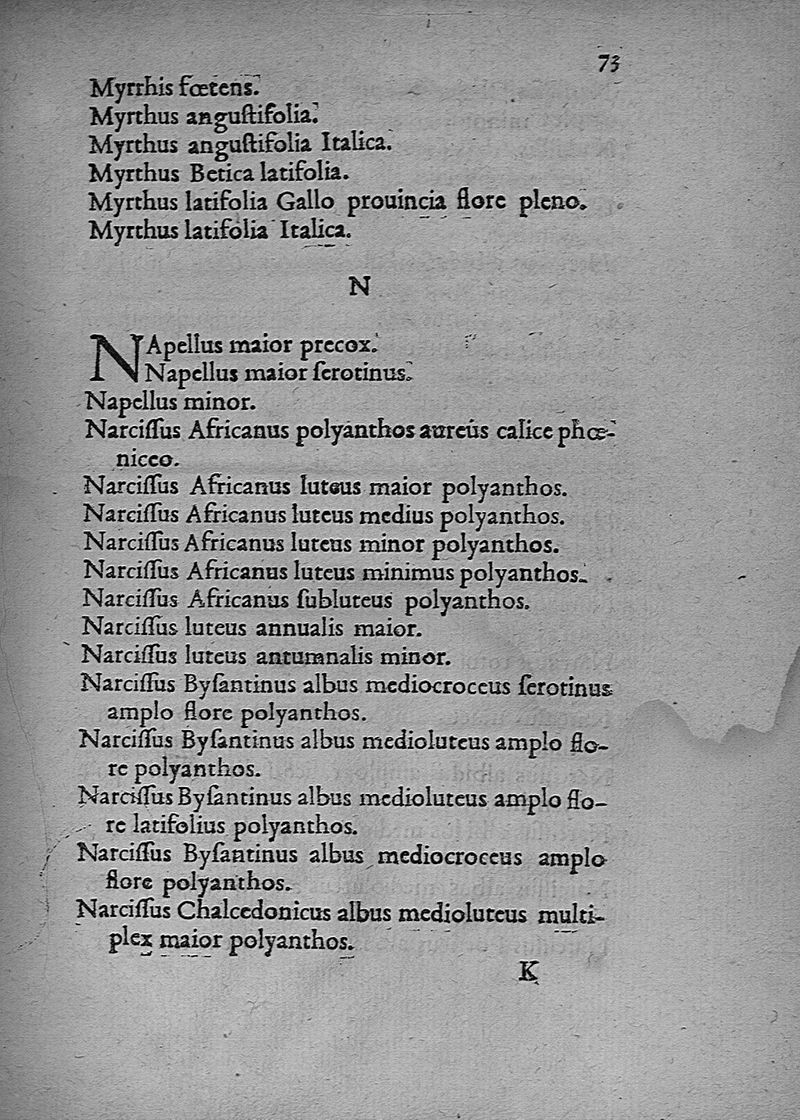 73

Myrrhis fœtens.
Myrthus angustifolia.
Myrthus angustifolia Italica.
Myrthus Betica latifolia.
Myrthus latifolia Gallo prouincia flore pleno.
Myrthus latifolia Italica.

N

NApellus maior precox.
Napellus maior serotinus.
Napellus minor.
Narcissus Africanus polyanthos aureus calice phœniceo.
Narcissus Africanus luteus maior polyanthos.
Narcissus Africanus luteus medius polyanthos.
Narcissus Africanus luteus minor polyanthos.
Narcissus Africanus luteus minimus polyanthos.
Narcissus Africanus subluteus polyanthos.
Narcissus luteus annualis maior.
Narcissus luteus antumnalis minor.
Narcissus Bysantinus albus mediocroceus serotinus amplo flore polyanthos.
Narcissus Bysantinus albus medioluteus amplo flore polyanthos.
Narcissus Bysantinus albus medioluteus amplo flore latifolius polyanthos.
Narcissus Bysantinus albus mediocroceus amplo flore polyanthos.
Narcissus Chalcedonicus albus medioluteus multiplex maior polyanthos.

K